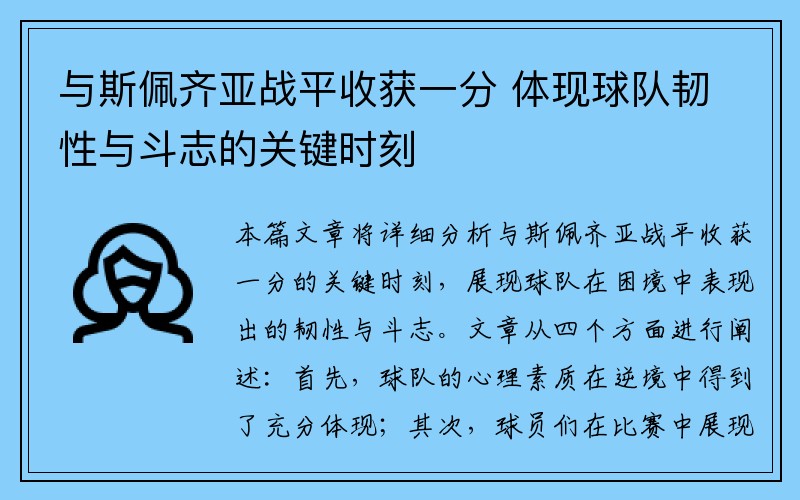 与斯佩齐亚战平收获一分 体现球队韧性与斗志的关键时刻

本篇文章将详细分析与斯佩齐亚战平收获一分的关键时刻，展现球队在困境中表现出的韧性与斗志。文章从四个方面进行阐述：首先，球队的心理素质在逆境中得到了充分体现；其次，球员们在比赛中展现